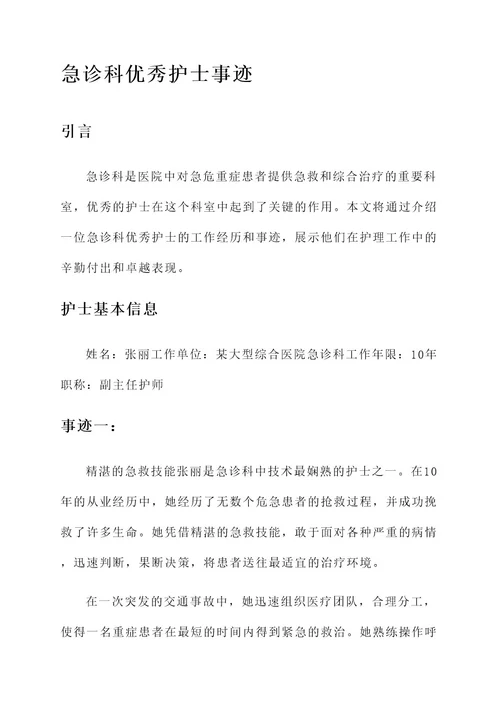 急诊科优秀护士事迹

引言

急诊科是医院中对急危重症患者提供急救和综合治疗的重要科室，优秀的护士在这个科室中起到了关键的作用。本文将通过介绍一位急诊科优秀护士的工作经历和事迹，展示他们在护理工作中的辛勤付出和卓越表现。

护士基本信息

姓名：张丽工作单位：某大型综合医院急诊科工作年限：10年职称：副主任护师

事迹一：

精湛的急救技能张丽是急诊科中技术最娴熟的护士之一。在10年的从业经历中，她经历了无数个危急患者的抢救过程，并成功挽救了许多生命。她凭借精湛的急救技能，敢于面对各种严重的病情，迅速判断，果断决策，将患者送往最适宜的治疗环境。

在一次突发的交通事故中，她迅速组织医疗团队，合理分工，使得一名重症患者在最短的时间内得到紧急的救治。她熟练操作呼